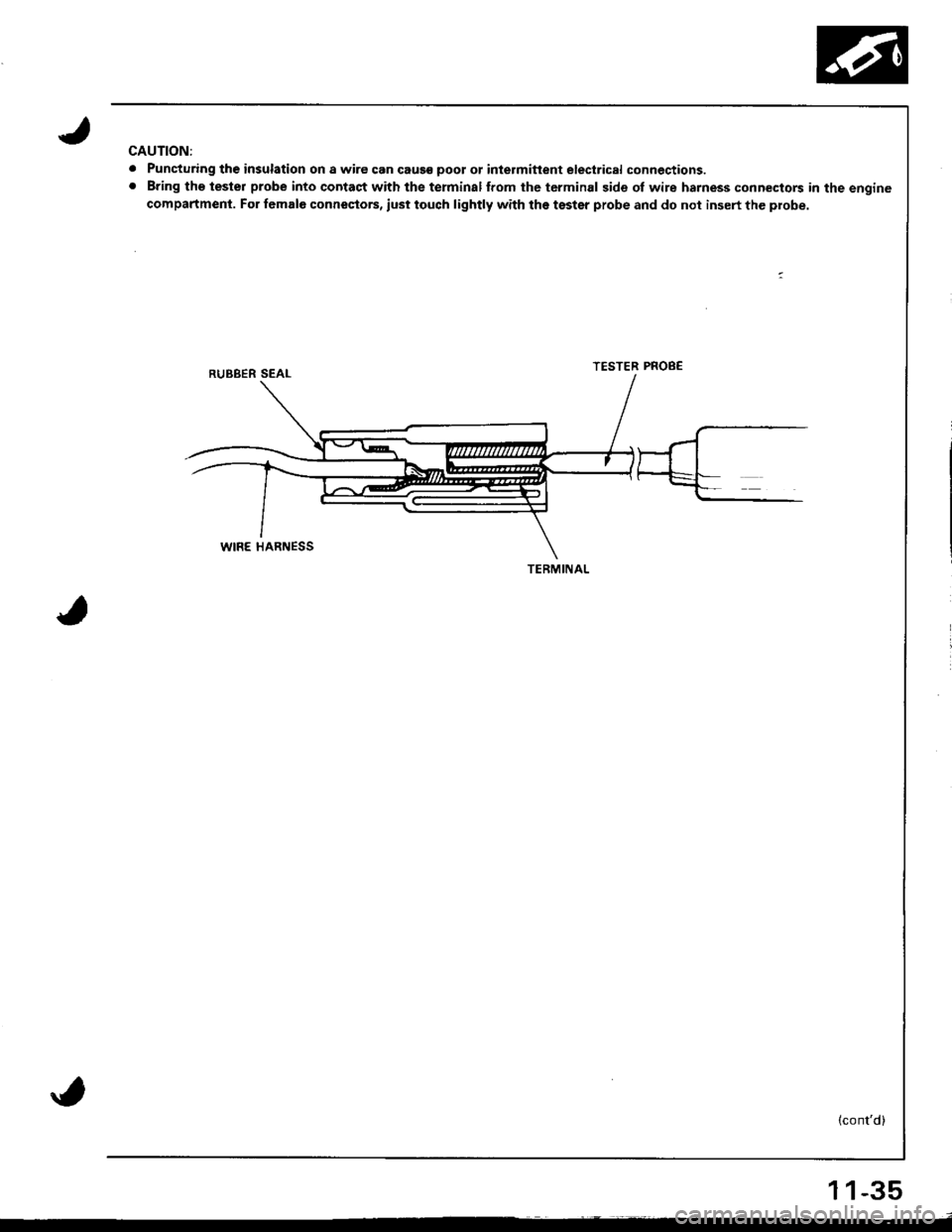 CAUTION:

• Puncturing the insulation on a wire can cause poor or intermittent electrical connections.
• Bring the tester probe into contact with the terminal from the terminal side of wire harness connectors in the engine compartment. For female connectors, just touch lightly with the tester probe and do not insert the probe.

RUBBER SEAL

TESTER PROBE

WIRE HARNESS

TERMINAL

(cont'd)

11-35

carmanualsonline.info